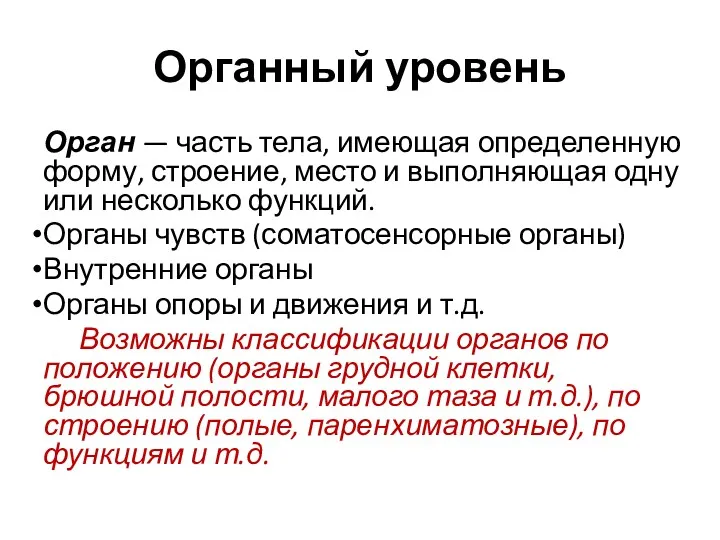 Органный уровень

Орган — часть тела, имеющая определенную форму, строение, место и выполняющая одну или несколько функций.

•Органы чувств (соматосенсорные органы)
•Внутренние органы
•Органы опоры и движения и т.д.

Возможны классификации органов по положению (органы грудной клетки, брюшной полости, малого таза и т.д.), по строению (полые, паренхиматозные), по функциям и т.д.